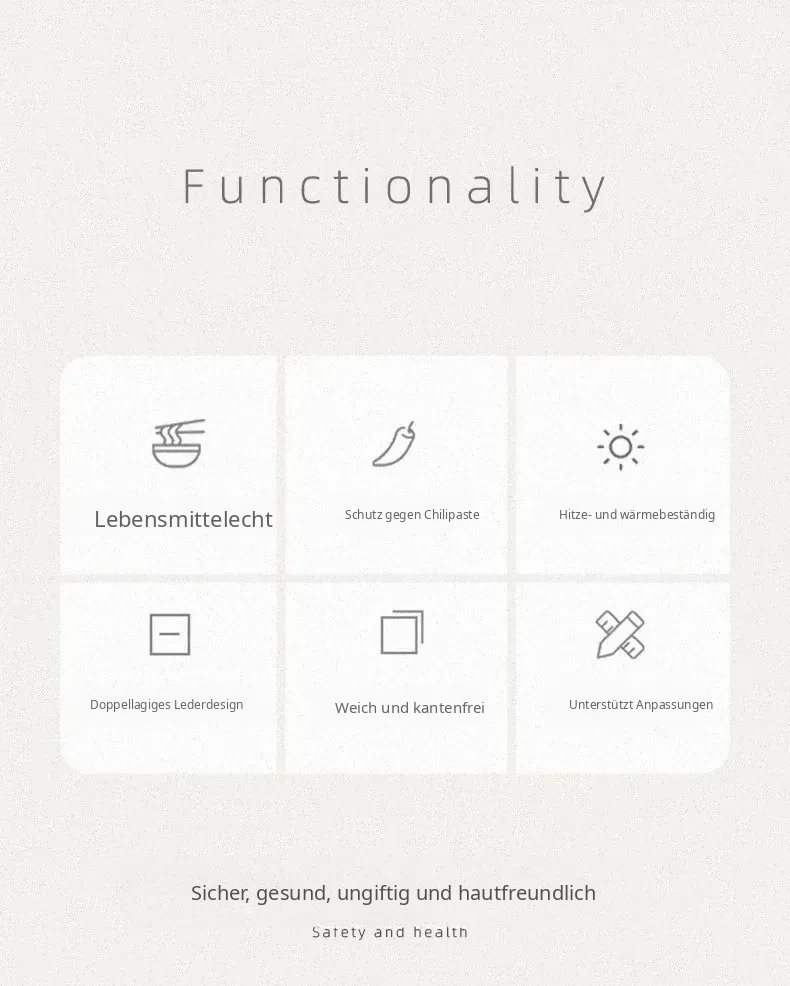 Functionality

Lebensmittelecht

Schutz gegen Chilipaste

Hitze- und wärmebeständig

Doppellagiges Lederdesign

Weich und kantenfrei

Unterstützt Anpassungen

Sicher, gesund, ungiftig und hautfreundlich

Safety and health